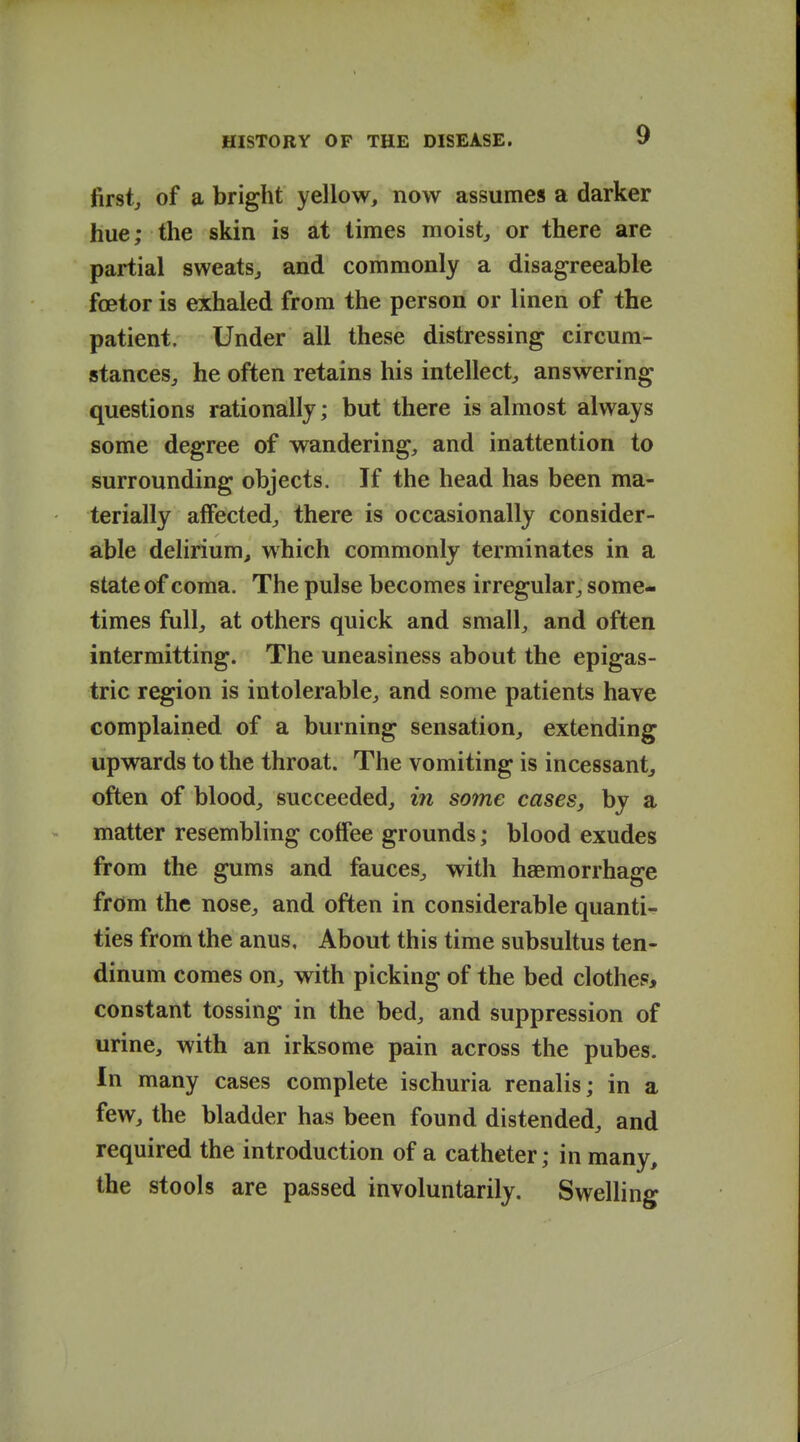 HISTORY OF THE DISEASE. 9

first, of a bright yellow, now assumes a darker hue; the skin is at times moist, or there are partial sweats, and commonly a disagreeable fœtor is exhaled from the person or linen of the patient. Under all these distressing circumstances, he often retains his intellect, answering questions rationally; but there is almost always some degree of wandering, and inattention to surrounding objects. If the head has been materially affected, there is occasionally considerable delirium, which commonly terminates in a state of coma. The pulse becomes irregular, sometimes full, at others quick and small, and often intermitting. The uneasiness about the epigastric region is intolerable, and some patients have complained of a burning sensation, extending upwards to the throat. The vomiting is incessant, often of blood, succeeded, in some cases, by a matter resembling coffee grounds; blood exudes from the gums and fauces, with hæmorrhage from the nose, and often in considerable quantities from the anus. About this time subsultus tendinum comes on, with picking of the bed clothes, constant tossing in the bed, and suppression of urine, with an irksome pain across the pubes. In many cases complete ischuria renalis; in a few, the bladder has been found distended, and required the introduction of a catheter; in many, the stools are passed involuntarily. Swelling